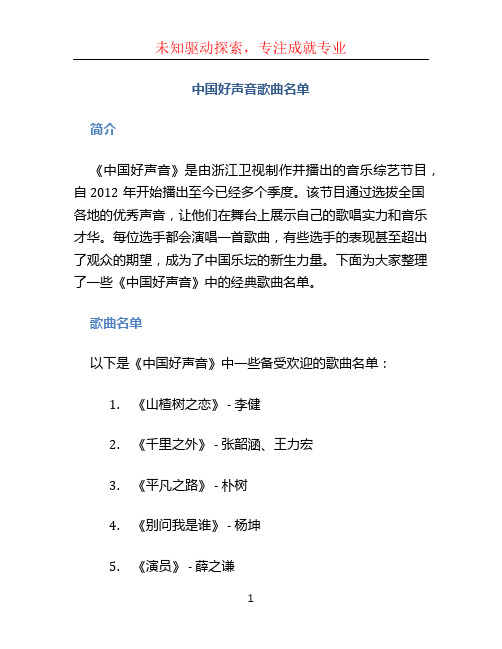 未知驱动探索，专注成就专业

中国好声音歌曲名单

简介

《中国好声音》是由浙江卫视制作并播出的音乐综艺节目，自 2012 年开始播出至今已经多个季度。该节目通过选拔全国各地的优秀声音，让他们在舞台上展示自己的歌唱实力和音乐才华。每位选手都会演唱一首歌曲，有些选手的表现甚至超出了观众的期望，成为了中国乐坛的新生力量。下面为大家整理了一些《中国好声音》中的经典歌曲名单。

歌曲名单

以下是《中国好声音》中一些备受欢迎的歌曲名单：

1. 《山楂树之恋》 - 李健
2. 《千里之外》 - 张韶涵、王力宏
3. 《平凡之路》 - 朴树
4. 《别问我是谁》 - 杨坤
5. 《演员》 - 薛之谦

1